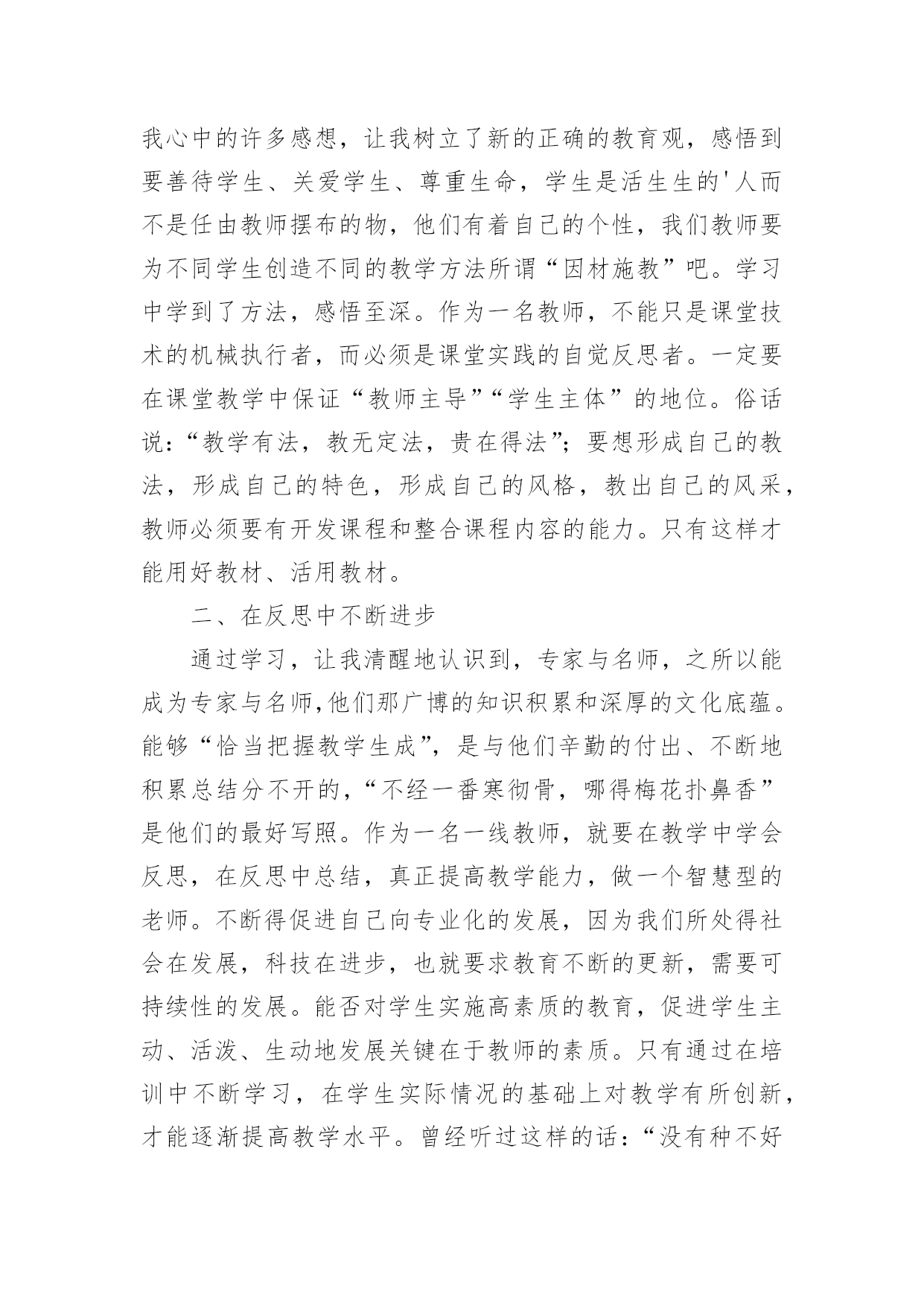 我心中的许多感想，让我树立了新的正确的教育观，感悟到要善待学生、关爱学生、尊重生命，学生是活生生的'人而不是任由教师摆布的物，他们有着自己的个性，我们教师要为不同学生创造不同的教学方法所谓“因材施教”吧。学习中学到了方法，感悟至深。作为一名教师，不能只是课堂技术的机械执行者，而必须是课堂实践的自觉反思者。一定要在课堂教学中保证“教师主导”“学生主体”的地位。俗话说：“教学有法，教无定法，贵在得法”；要想形成自己的教法，形成自己的特色，形成自己的风格，教出自己的风采，教师必须要有开发课程和整合课程内容的能力。只有这样才能用好教材、活用教材。

二、在反思中不断进步

通过学习，让我清醒地认识到，专家与名师，之所以能成为专家与名师,他们那广博的知识积累和深厚的文化底蕴。能够“恰当把握教学生成”，是与他们辛勤的付出、不断地积累总结分不开的,“不经一番寒彻骨，哪得梅花扑鼻香”是他们的最好写照。作为一名一线教师，就要在教学中学会反思，在反思中总结，真正提高教学能力，做一个智慧型的老师。不断得促进自己向专业化的发展，因为我们所处得社会在发展，科技在进步，也就要求教育不断的更新，需要可持续性的发展。能否对学生实施高素质的教育，促进学生主动、活泼、生动地发展关键在于教师的素质。只有通过在培训中不断学习，在学生实际情况的基础上对教学有所创新，才能逐渐提高教学水平。曾经听过这样的话：“没有种不好